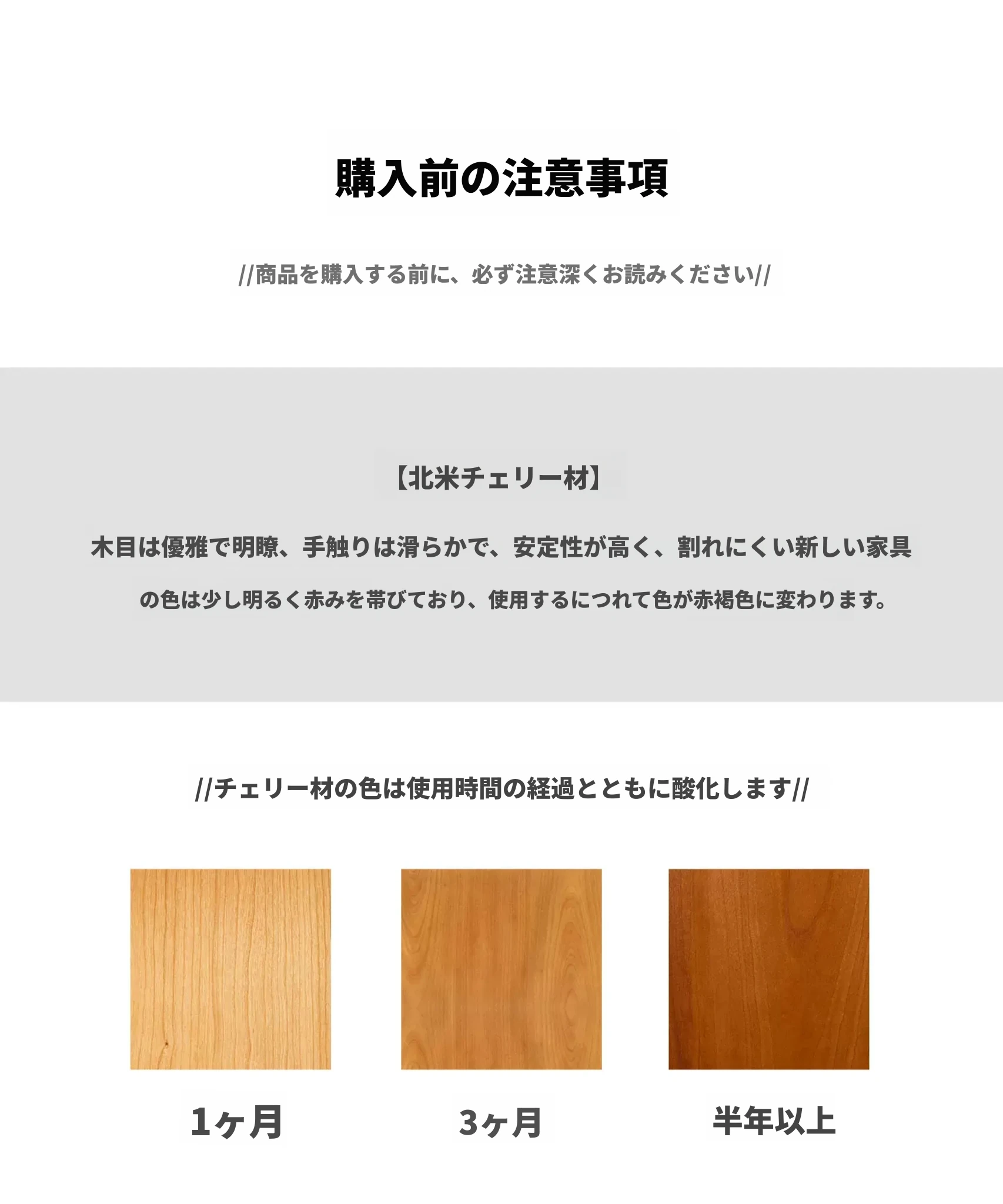 購入前の注意事項

//商品を購入する前に、必ず注意深くお読みください//

【北米チェリー材】

木目は優雅で明瞭、手触りは滑らかで、安定性が高く、割れにくい新しい家具の色は少し明るく赤みを帯びており、使用するにつれて色が赤褐色に変わります。

//チェリー材の色は使用時間の経過とともに酸化します//

1ヶ月

3ヶ月

半年以上